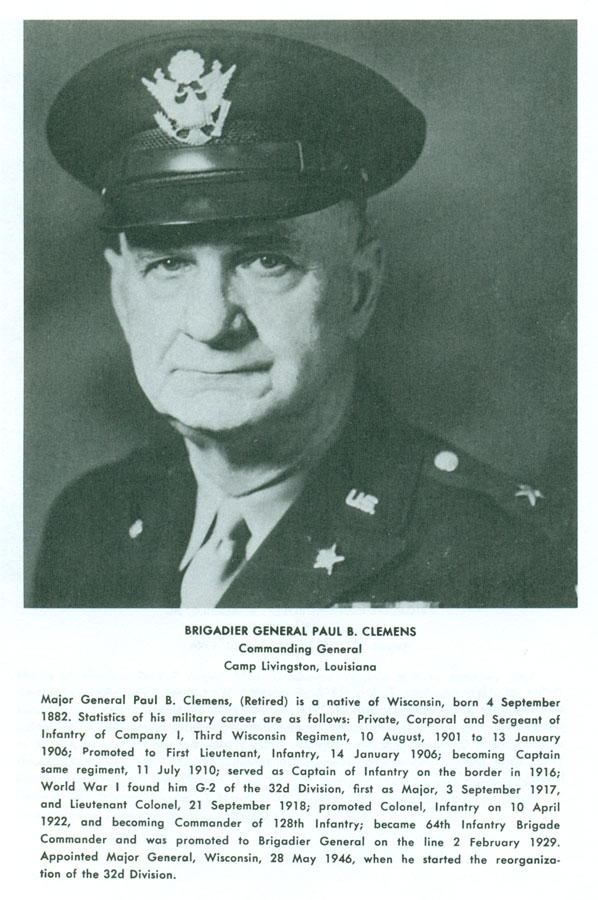 BRIGADIER GENERAL PAUL B. CLEMENS
Commanding General
Camp Livingston, Louisiana

Major General Paul B. Clemens, (Retired) is a native of Wisconsin, born 4 September 1882. Statistics of his military career are as follows: Private, Corporal and Sergeant of Infantry of Company I, Third Wisconsin Regiment, 10 August, 1901 to 13 January 1906; Promoted to First Lieutenant, Infantry, 14 January 1906; becoming Captain same regiment, 11 July 1910; served as Captain of Infantry on the border in 1916; World War I found him G-2 of the 32d Division, first as Major, 3 September 1917, and Lieutenant Colonel, 21 September 1918; promoted Colonel, Infantry on 10 April 1922, and becoming Commander of 128th Infantry; became 64th Infantry Brigade Commander and was promoted to Brigadier General on the line 2 February 1929. Appointed Major General, Wisconsin, 28 May 1946, when he started the reorganization of the 32d Division.